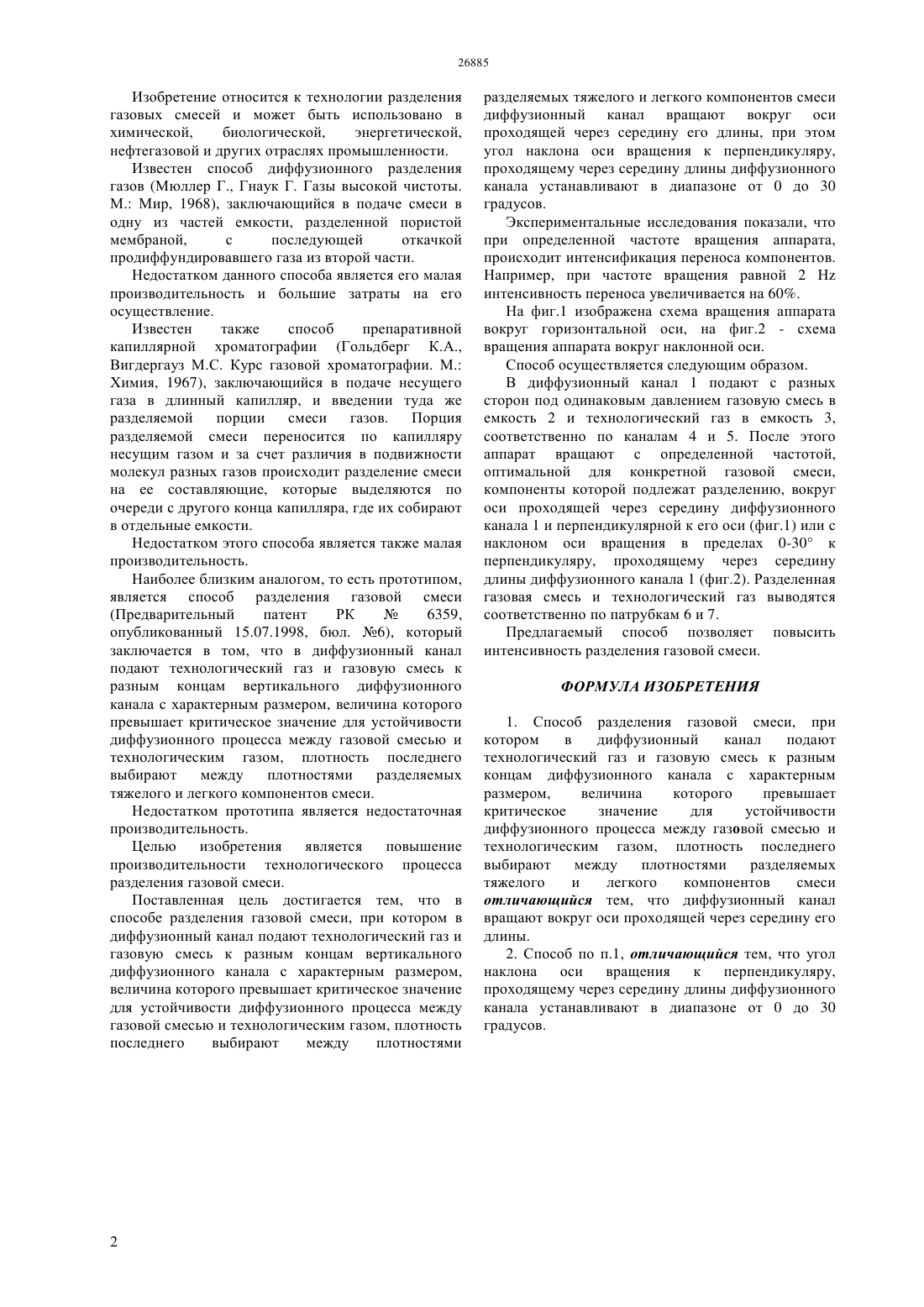 26885

Изобретение относится к технологии разделения газовых смесей и может быть использовано в химической, биологической, энергетической, нефтегазовой и других отраслях промышленности.

Известен способ диффузионного разделения газов (Мюллер Г., Гнаук Г. Газы высокой чистоты. М.: Мир, 1968), заключающийся в подаче смеси в одну из частей емкости, разделенной пористой мембраной, с последующей откачкой продиффундировавшего газа из второй части.

Недостатком данного способа является его малая производительность и большие затраты на его осуществление.

Известен также способ препаративной капиллярной хроматографии (Гольдберг К.А., Вигдергауз М.С. Курс газовой хроматографии. М.: Химия, 1967), заключающийся в подаче несущего газа в длинный капилляр, и введении туда же разделяемой порции смеси газов. Порция разделяемой смеси переносится по капилляру несущим газом и за счет различия в подвижности молекул разных газов происходит разделение смеси на ее составляющие, которые выделяются по очереди с другого конца капилляра, где их собирают в отдельные емкости.

Недостатком этого способа является также малая производительность.

Наиболее близким аналогом, то есть прототипом, является способ разделения газовой смеси (Предварительный патент РК № 6359, опубликованный 15.07.1998, бюл. №6), который заключается в том, что в диффузионный канал подают технологический газ и газовую смесь к разным концам вертикального диффузионного канала с характерным размером, величина которого превышает критическое значение для устойчивости диффузионного процесса между газовой смесью и технологическим газом, плотность последнего выбирают между плотностями разделяемых тяжелого и легкого компонентов смеси.

Недостатком прототипа является недостаточная производительность.

Целью изобретения является повышение производительности технологического процесса разделения газовой смеси.

Поставленная цель достигается тем, что в способе разделения газовой смеси, при котором в диффузионный канал подают технологический газ и газовую смесь к разным концам вертикального диффузионного канала с характерным размером, величина которого превышает критическое значение для устойчивости диффузионного процесса между газовой смесью и технологическим газом, плотность последнего выбирают между плотностями разделяемых тяжелого и легкого компонентов смеси диффузионный канал вращают вокруг оси проходящей через середину его длины, при этом угол наклона оси вращения к перпендикуляру, проходящему через середину длины диффузионного канала устанавливают в диапазоне от 0 до 30 градусов.

Экспериментальные исследования показали, что при определенной частоте вращения аппарата, происходит интенсификация переноса компонентов. Например, при частоте вращения равной 2 Hz интенсивность переноса увеличивается на 60%.

На фиг.1 изображена схема вращения аппарата вокруг горизонтальной оси, на фиг.2 - схема вращения аппарата вокруг наклонной оси.

Способ осуществляется следующим образом.

В диффузионный канал 1 подают с разных сторон под одинаковым давлением газовую смесь в емкость 2 и технологический газ в емкость 3, соответственно по каналам 4 и 5. После этого аппарат вращают с определенной частотой, оптимальной для конкретной газовой смеси, компоненты которой подлежат разделению, вокруг оси проходящей через середину диффузионного канала 1 и перпендикулярной к его оси (фиг.1) или с наклоном оси вращения в пределах 0-30° к перпендикуляру, проходящему через середину длины диффузионного канала 1 (фиг.2). Разделенная газовая смесь и технологический газ выводятся соответственно по патрубкам 6 и 7.

Предлагаемый способ позволяет повысить интенсивность разделения газовой смеси.

ФОРМУЛА ИЗОБРЕТЕНИЯ

1. Способ разделения газовой смеси, при котором в диффузионный канал подают технологический газ и газовую смесь к разным концам диффузионного канала с характерным размером, величина которого превышает критическое значение для устойчивости диффузионного процесса между газовой смесью и технологическим газом, плотность последнего выбирают между плотностями разделяемых тяжелого и легкого компонентов смеси отличающийся тем, что диффузионный канал вращают вокруг оси проходящей через середину его длины.

2. Способ по п.1, отличающийся тем, что угол наклона оси вращения к перпендикуляру, проходящему через середину длины диффузионного канала устанавливают в диапазоне от 0 до 30 градусов.

2